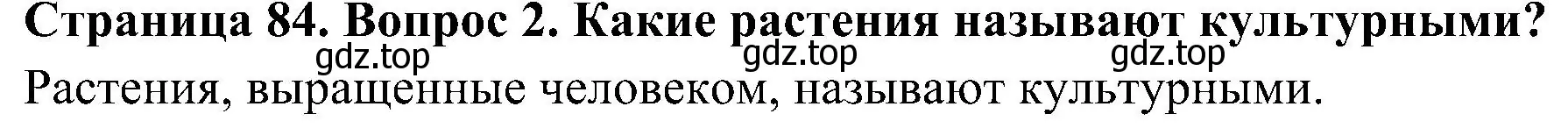 Страница 84. Вопрос 2. Какие растения называют культурными?

gdz.top gdz.top gdz.top

Растения, выращенные человеком, называют культурными.